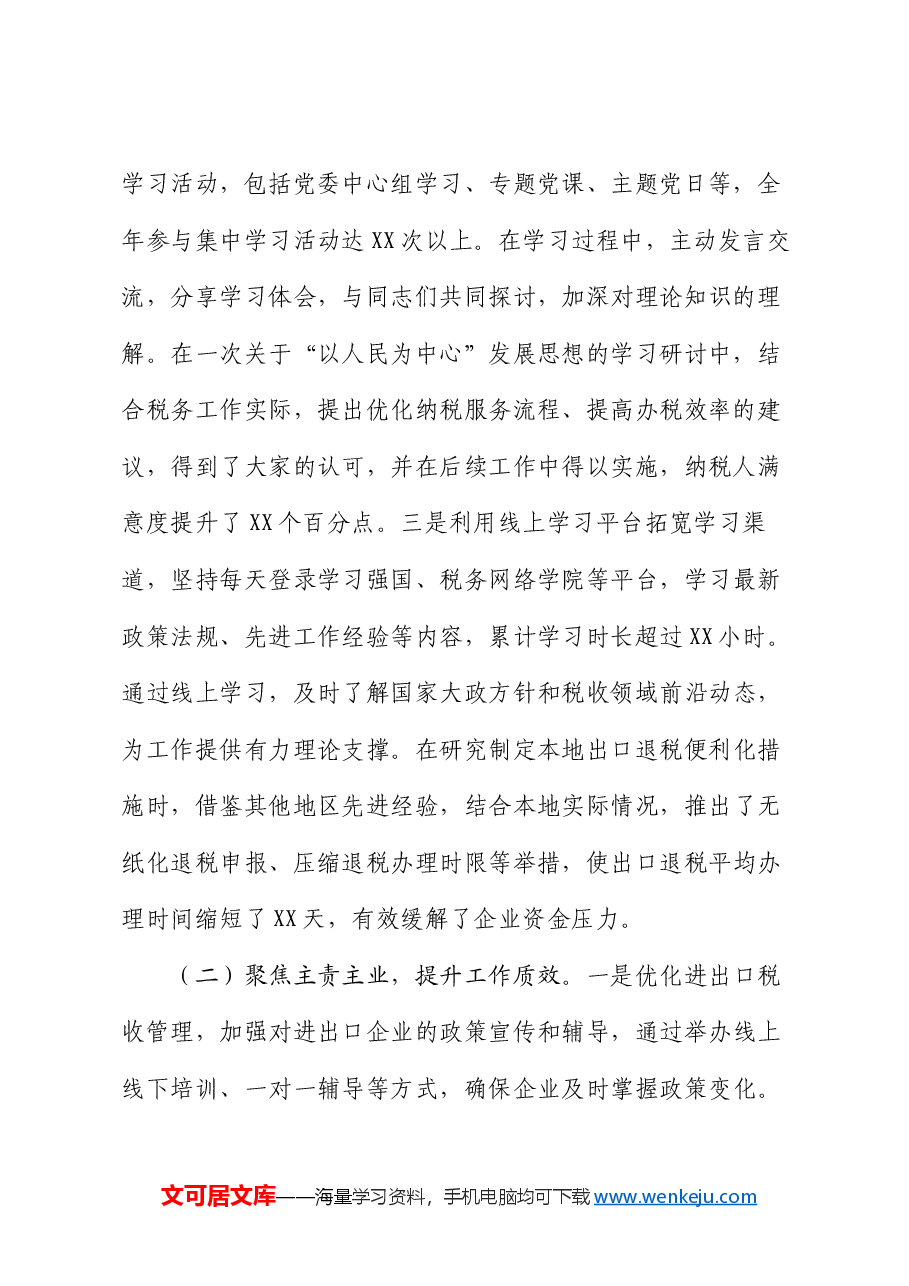 学习活动，包括党委中心组学习、专题党课、主题党日等，全年参与集中学习活动达XX次以上。在学习过程中，主动发言交流，分享学习体会，与同志们共同探讨，加深对理论知识的理解。在一次关于“以人民为中心”发展思想的学习研讨中，结合税务工作实际，提出优化纳税服务流程、提高办税效率的建议，得到了大家的认可，并在后续工作中得以实施，纳税人满意度提升了XX个百分点。三是利用线上学习平台拓宽学习渠道，坚持每天登录学习强国、税务网络学院等平台，学习最新政策法规、先进工作经验等内容，累计学习时长超过XX小时。通过线上学习，及时了解国家大政方针和税收领域前沿动态，为工作提供有力理论支撑。在研究制定本地出口退税便利化措施时，借鉴其他地区先进经验，结合本地实际情况，推出了无纸化退税申报、压缩退税办理时限等举措，使出口退税平均办理时间缩短了XX天，有效缓解了企业资金压力。

（二）聚焦主责主业，提升工作质效。一是优化进出口税收管理，加强对进出口企业的政策宣传和辅导，通过举办线上线下培训、一对一辅导等方式，确保企业及时掌握政策变化。

文可居文库——海量学习资料，手机电脑均可下载www.wenkeju.com